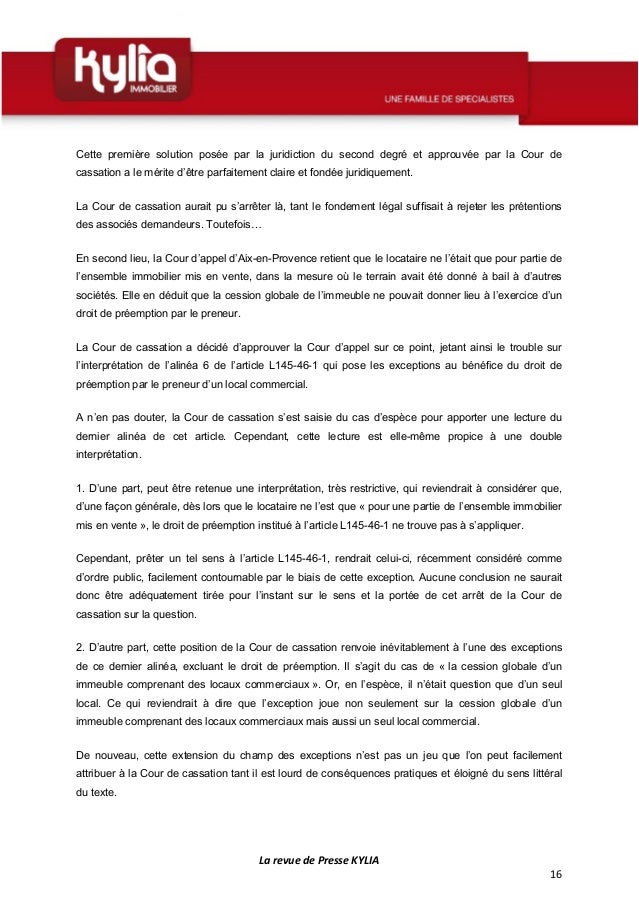 kylia
IMMOBILIER

UNE FAMILLE DE SPECIALISTES

Cette première solution posée par la juridiction du second degré et approuvée par la Cour de cassation a le mérite d'être parfaitement claire et fondée juridiquement.

La Cour de cassation aurait pu s'arrêter là, tant le fondement légal suffisait à rejeter les prétentions des associés demandeurs. Toutefois…

En second lieu, la Cour d'appel d'Aix-en-Provence retient que le locataire ne l'était que pour partie de l'ensemble immobilier mis en vente, dans la mesure où le terrain avait été donné à bail à d'autres sociétés. Elle en déduit que la cession globale de l'immeuble ne pouvait donner lieu à l'exercice d'un droit de préemption par le preneur.

La Cour de cassation a décidé d'approuver la Cour d'appel sur ce point, jetant ainsi le trouble sur l'interprétation de l'alinéa 6 de l'article L145-46-1 qui pose les exceptions au bénéfice du droit de préemption par le preneur d'un local commercial.

A n'en pas douter, la Cour de cassation s'est saisie du cas d'espèce pour apporter une lecture du dernier alinéa de cet article. Cependant, cette lecture est elle-même propice à une double interprétation.

1. D'une part, peut être retenue une interprétation, très restrictive, qui reviendrait à considérer que, d'une façon générale, dès lors que le locataire ne l'est que « pour une partie de l'ensemble immobilier mis en vente », le droit de préemption institué à l'article L145-46-1 ne trouve pas à s'appliquer.

Cependant, prêter un tel sens à l'article L145-46-1, rendrait celui-ci, récemment considéré comme d'ordre public, facilement contournable par le biais de cette exception. Aucune conclusion ne saurait donc être adéquatement tirée pour l'instant sur le sens et la portée de cet arrêt de la Cour de cassation sur la question.

2. D'autre part, cette position de la Cour de cassation renvoie inévitablement à l'une des exceptions de ce dernier alinéa, excluant le droit de préemption. Il s'agit du cas de « la cession globale d'un immeuble comprenant des locaux commerciaux ». Or, en l'espèce, il n'était question que d'un seul local. Ce qui reviendrait à dire que l'exception joue non seulement sur la cession globale d'un immeuble comprenant des locaux commerciaux mais aussi un seul local commercial.

De nouveau, cette extension du champ des exceptions n'est pas un jeu que l'on peut facilement attribuer à la Cour de cassation tant il est lourd de conséquences pratiques et éloigné du sens littéral du texte.

La revue de Presse KYLIA

16